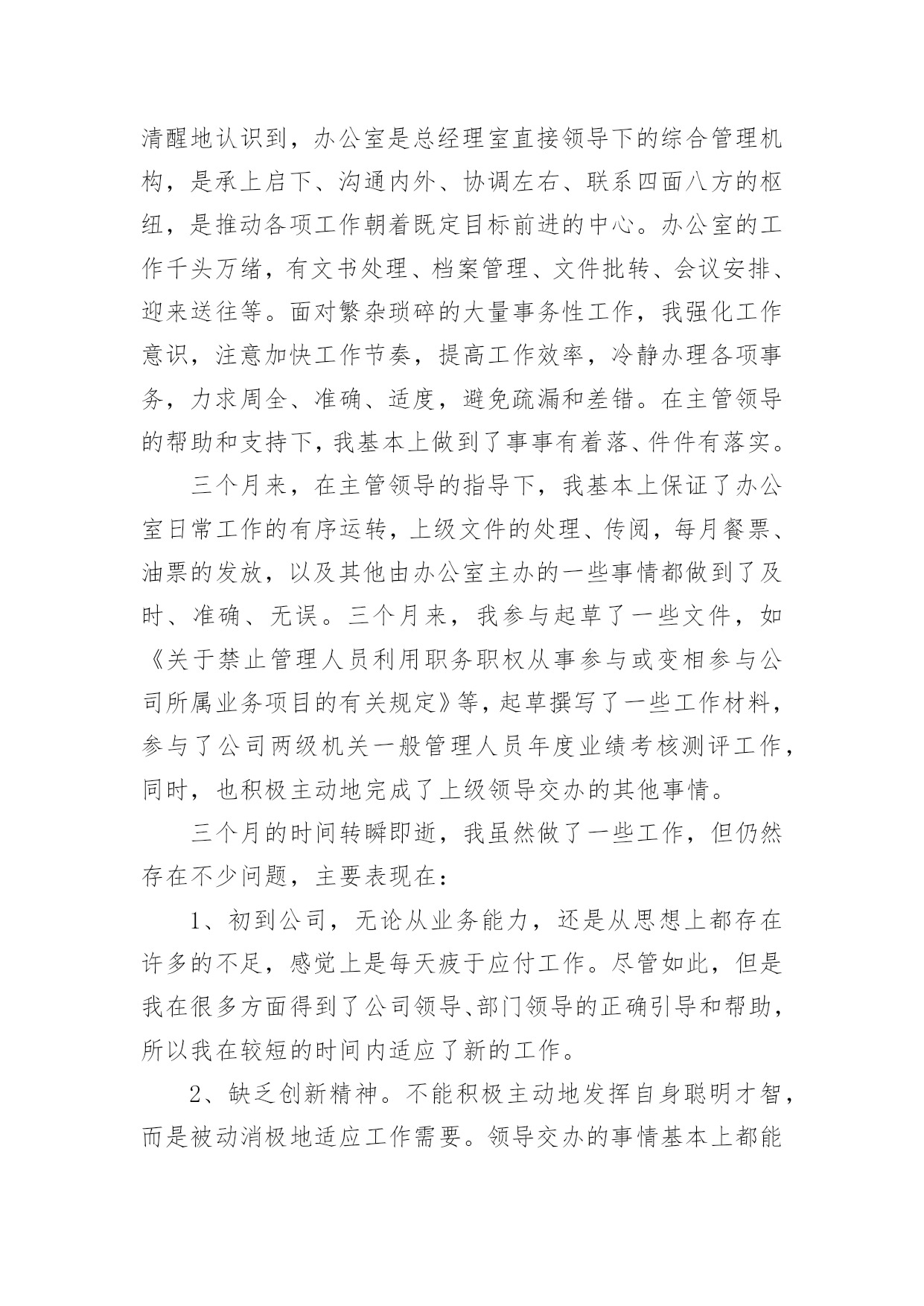 清醒地认识到，办公室是总经理室直接领导下的综合管理机构，是承上启下、沟通内外、协调左右、联系四面八方的枢纽，是推动各项工作朝着既定目标前进的中心。办公室的工作千头万绪，有文书处理、档案管理、文件批转、会议安排、迎来送往等。面对繁杂琐碎的大量事务性工作，我强化工作意识，注意加快工作节奏，提高工作效率，冷静办理各项事务，力求周全、准确、适度，避免疏漏和差错。在主管领导的帮助和支持下，我基本上做到了事事有着落、件件有落实。

三个月来，在主管领导的指导下，我基本上保证了办公室日常工作的有序运转，上级文件的处理、传阅，每月餐票、油票的发放，以及其他由办公室主办的一些事情都做到了及时、准确、无误。三个月来，我参与起草了一些文件，如《关于禁止管理人员利用职务职权从事参与或变相参与公司所属业务项目的有关规定》等，起草撰写了一些工作材料，参与了公司两级机关一般管理人员年度业绩考核测评工作，同时，也积极主动地完成了上级领导交办的其他事情。

三个月的时间转瞬即逝，我虽然做了一些工作，但仍然存在不少问题，主要表现在：

1、初到公司，无论从业务能力，还是从思想上都存在许多的不足，感觉上是每天疲于应付工作。尽管如此，但是我在很多方面得到了公司领导、部门领导的正确引导和帮助，所以我在较短的时间内适应了新的工作。

2、缺乏创新精神。不能积极主动地发挥自身聪明才智，而是被动消极地适应工作需要。领导交办的事情基本上都能